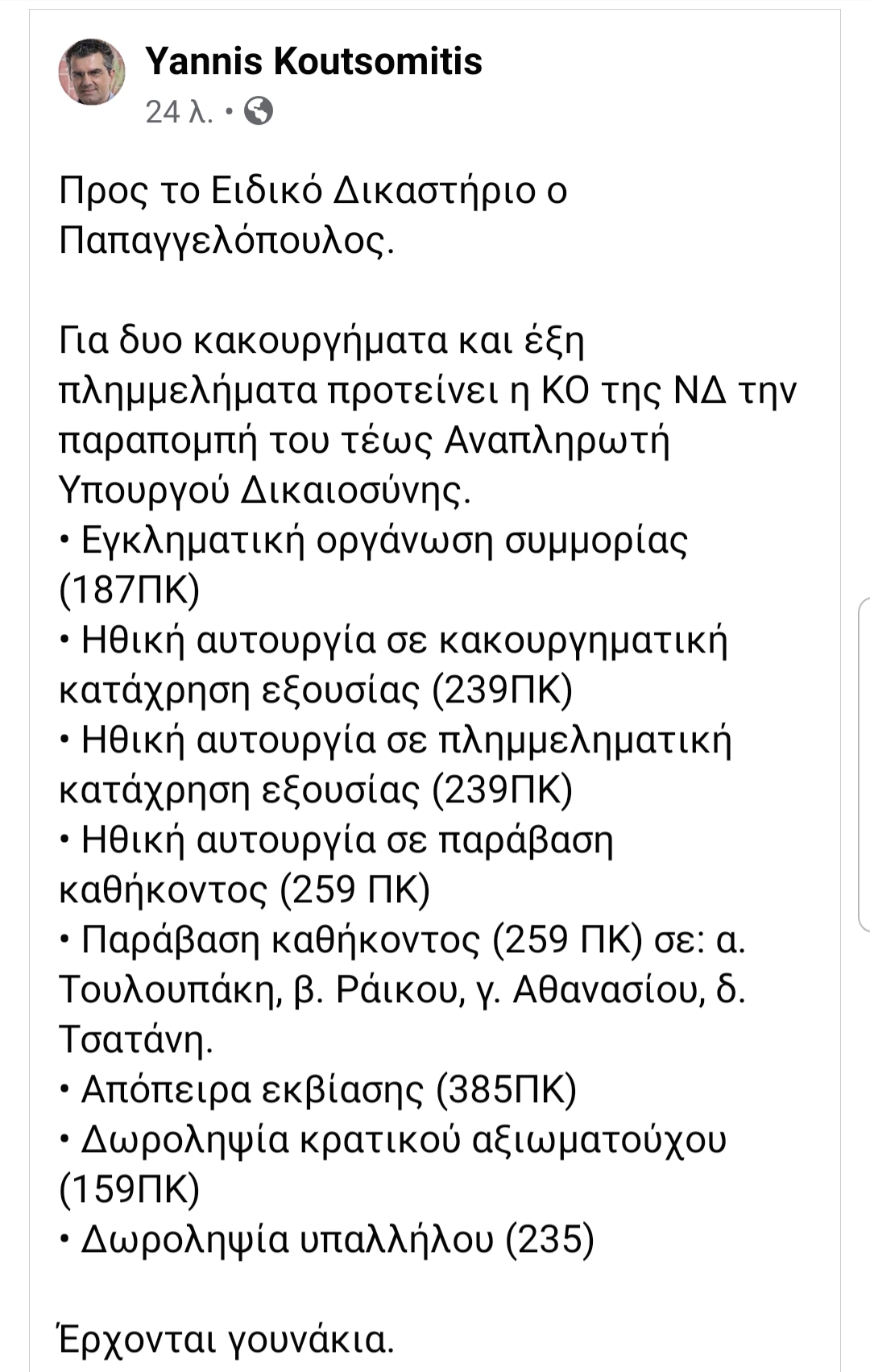 Yannis Koutsomitis
24 λ. •

Προς το Ειδικό Δικαστήριο ο Παπαγγελόπουλος.

Για δυο κακουργήματα και έξη πλημμελήματα προτείνει η ΚΟ της ΝΔ την παραπομπή του τέως Αναπληρωτή Υπουργού Δικαιοσύνης.
• Εγκληματική οργάνωση συμμορίας (187ΠΚ)
• Ηθική αυτουργία σε κακουργηματική κατάχρηση εξουσίας (239ΠΚ)
• Ηθική αυτουργία σε πλημμεληματική κατάχρηση εξουσίας (239ΠΚ)
• Ηθική αυτουργία σε παράβαση καθήκοντος (259 ΠΚ)
• Παράβαση καθήκοντος (259 ΠΚ) σε: α. Τουλουπάκη, β. Ράικου, γ. Αθανασίου, δ. Τσατάνη.
• Απόπειρα εκβίασης (385ΠΚ)
• Δωροληψία κρατικού αξιωματούχου (159ΠΚ)
• Δωροληψία υπαλλήλου (235)

Έρχονται γουνάκια.